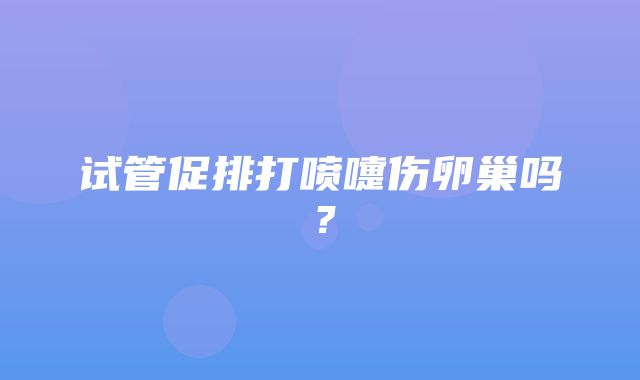 试管促排打喷嚏伤卵巢吗？